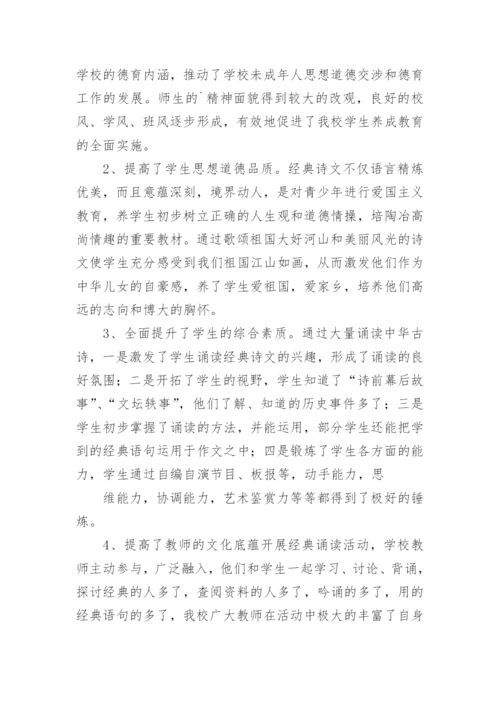 学校的德育内涵，推动了学校未成年人思想道德交涉和德育工作的发展。师生的`精神面貌得到较大的改观，良好的校风、学风、班风逐步形成，有效地促进了我校学生养成教育的全面实施。

2、提高了学生思想道德品质。经典诗文不仅语言精炼优美，而且意蕴深刻，境界动人，是对青少年进行爱国主义教育，养学生初步树立正确的人生观和道德情操，培陶冶高尚情趣的重要教材。通过歌颂祖国大好河山和美丽风光的诗文使学生充分感受到我们祖国江山如画，从而激发他们作为中华儿女的自豪感，养了学生爱祖国，爱家乡，培养他们高远的志向和博大的胸怀。

3、全面提升了学生的综合素质。通过大量诵读中华古诗，一是激发了学生诵读经典诗文的兴趣，形成了诵读的良好氛围；二是开拓了学生的视野，学生知道了“诗前幕后故事”、“文坛轶事”，他们了解、知道的历史事件多了；三是学生初步掌握了诵读的方法，并能运用，部分学生还能把学到的经典语句运用于作文之中；四是锻炼了学生各方面的能力，学生通过自编自演节目、板报等，动手能力，思

维能力，协调能力，艺术鉴赏力等等都得到了极好的锤炼。

4、提高了教师的文化底蕴开展经典诵读活动，学校教师主动参与，广泛融入，他们和学生一起学习、讨论、背诵，探讨经典的人多了，查阅资料的人多了，吟诵的多了，用的经典语句的多了，我校广大教师在活动中极大的丰富了自身